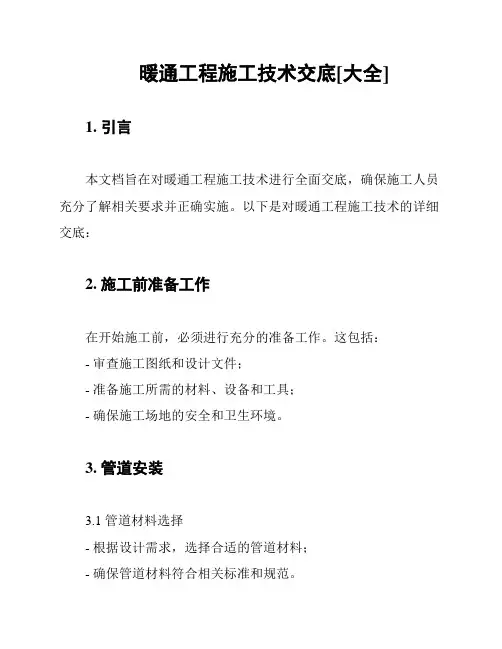 暖通工程施工技术交底[大全]

1. 引言

本文档旨在对暖通工程施工技术进行全面交底，确保施工人员充分了解相关要求并正确实施。以下是对暖通工程施工技术的详细交底：

2. 施工前准备工作

在开始施工前，必须进行充分的准备工作。这包括：
- 审查施工图纸和设计文件；
- 准备施工所需的材料、设备和工具；
- 确保施工场地的安全和卫生环境。

3. 管道安装

3.1 管道材料选择
- 根据设计需求，选择合适的管道材料；
- 确保管道材料符合相关标准和规范。